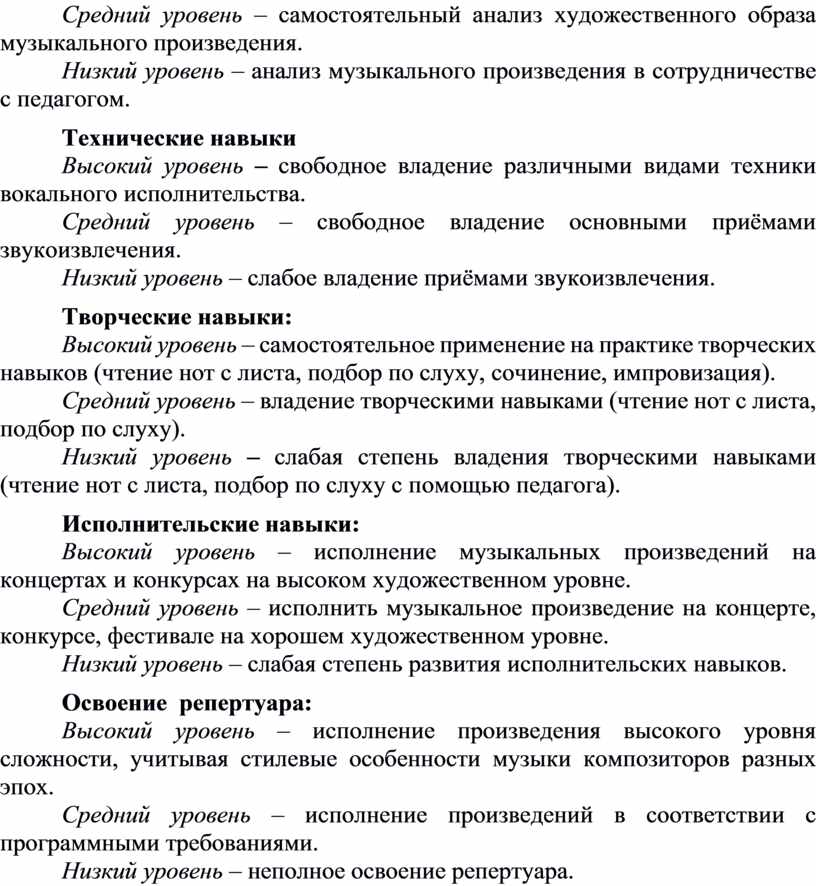 Средний уровень – самостоятельный анализ художественного образа музыкального произведения.

Низкий уровень – анализ музыкального произведения в сотрудничестве с педагогом.

Технические навыки

Высокий уровень – свободное владение различными видами техники вокального исполнительства.

Средний уровень – свободное владение основными приёмами звукоизвлечения.

Низкий уровень – слабое владение приёмами звукоизвлечения.

Творческие навыки:

Высокий уровень – самостоятельное применение на практике творческих навыков (чтение нот с листа, подбор по слуху, сочинение, импровизация).

Средний уровень – владение творческими навыками (чтение нот с листа, подбор по слуху).

Низкий уровень – слабая степень владения творческими навыками (чтение нот с листа, подбор по слуху с помощью педагога).

Исполнительские навыки:

Высокий уровень – исполнение музыкальных произведений на концертах и конкурсах на высоком художественном уровне.

Средний уровень – исполнить музыкальное произведение на концерте, конкурсе, фестивале на хорошем художественном уровне.

Низкий уровень – слабая степень развития исполнительских навыков.

Освоение репертуара:

Высокий уровень – исполнение произведения высокого уровня сложности, учитывая стилевые особенности музыки композиторов разных эпох.

Средний уровень – исполнение произведений в соответствии с программными требованиями.

Низкий уровень – неполное освоение репертуара.